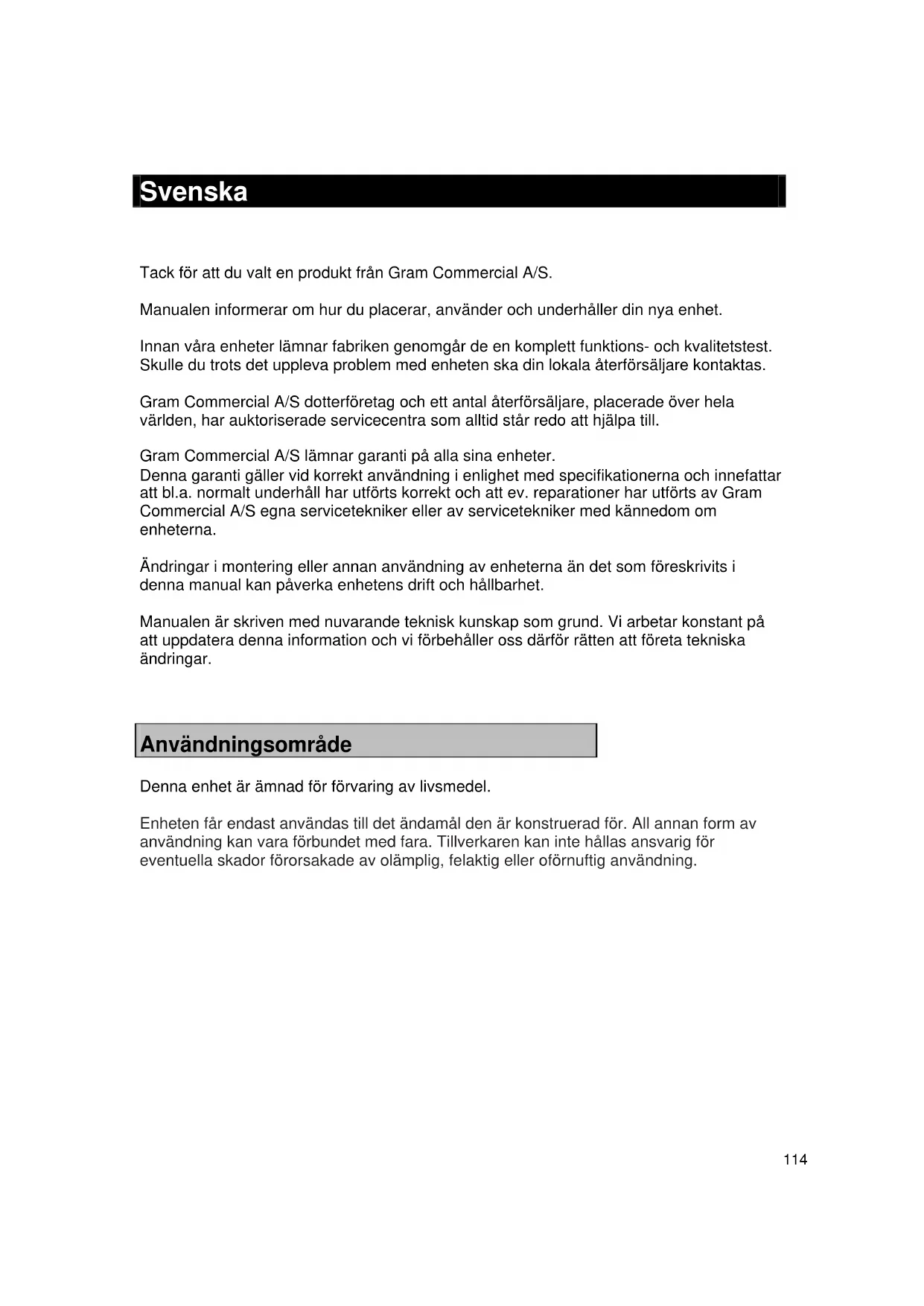 Svenska

Tack för att du valt en produkt från Gram Commercial A/S.

Manualen informerar om hur du placerar, använder och underhåller din nya enhet.

Innan våra enheter lämnar fabriken genomgår de en komplett funktions- och kvalitetstest. Skulle du trots det uppleva problem med enheten ska din lokala återförsäljare kontaktas.

Gram Commercial A/S dotterföretag och ett antal återförsäljare, placerade över hela världen, har auktoriserade servicecentra som alltid står redo att hjälpa till.

Gram Commercial A/S lämnar garanti på alla sina enheter.
Denna garanti gäller vid korrekt användning i enlighet med specifikationerna och innefattar att bl.a. normalt underhåll har utförts korrekt och att ev. reparationer har utförts av Gram Commercial A/S egna servicetekniker eller av servicetekniker med kännedom om enheterna.

Ändringar i montering eller annan användning av enheterna än det som föreskrivits i denna manual kan påverka enhetens drift och hållbarhet.

Manualen är skriven med nuvarande teknisk kunskap som grund. Vi arbetar konstant på att uppdatera denna information och vi förbehåller oss därför rätten att företa tekniska ändringar.

Användningsområde

Denna enhet är ämnad för förvaring av livsmedel.

Enheten får endast användas till det ändamål den är konstruerad för. All annan form av användning kan vara förbundet med fara. Tillverkaren kan inte hållas ansvarig för eventuella skador förorsakade av olämplig, felaktig eller oförnuftig användning.

114